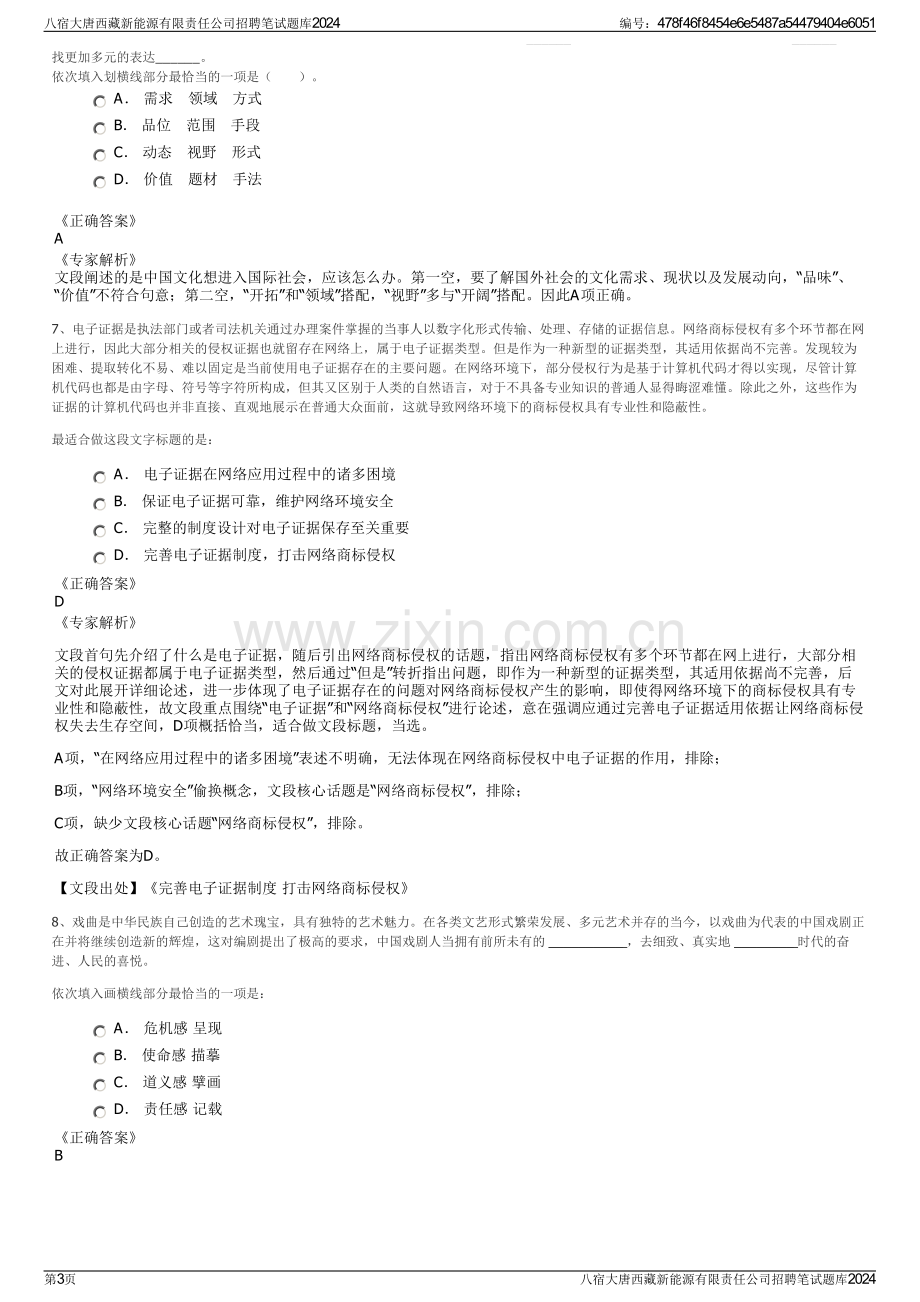 八宿大唐西藏新能源有限责任公司招聘笔试题库2024
编号：478f46f8454e6e5487a54479404e6051

找更加多元的表达____。

依次填入划横线部分最恰当的一项是（ ）。

A． 需求 领域 方式

B． 品位 范围 手段

C． 动态 视野 形式

D． 价值 题材 手法

《正确答案》

A

《专家解析》

文段阐述的是中国文化想进入国际社会，应该怎么办。第一空，要了解国外社会的文化需求、现状以及发展动向，“品味”、“价值”不符合句意；第二空，“开拓”和“领域”搭配，“视野”多与“开阔”搭配。因此A项正确。

7、电子证据是执法部门或者司法机关通过办理案件掌握的当事人以数字化形式传输、处理、存储的证据信息。网络商标侵权有多个环节都在网上进行，因此大部分相关的侵权证据也就留存在网络上，属于电子证据类型。但是作为一种新型的证据类型，其适用依据尚不完善。发现较为困难、提取转化不易、难以固定是当前使用电子证据存在的主要问题。在网络环境下，部分侵权行为是基于计算机代码才得以实现，尽管计算机代码也都是由字母、符号等字符所构成，但其又区别于人类的自然语言，对于不具备专业知识的普通人显得晦涩难懂。除此之外，这些作为证据的计算机代码也并非直接、直观地展示在普通大众面前，这就导致网络环境下的商标侵权具有专业性和隐蔽性。

最适合做这段文字标题的是：

A． 电子证据在网络应用过程中的诸多困境

B． 保证电子证据可靠，维护网络环境安全

C． 完整的制度设计对电子证据保存至关重要

D． 完善电子证据制度，打击网络商标侵权

《正确答案》

D

《专家解析》

文段首句先介绍了什么是电子证据，随后引出网络商标侵权的话题，指出网络商标侵权有多个环节都在网上进行，大部分相关的侵权证据都属于电子证据类型，然后通过“但是”转折指出问题，即作为一种新型的证据类型，其适用依据尚不完善，后文对此展开详细论述，进一步体现了电子证据存在的问题对网络商标侵权产生的影响，即使得网络环境下的商标侵权具有专业性和隐蔽性，故文段重点围绕“电子证据”和“网络商标侵权”进行论述，意在强调应通过完善电子证据适用依据让网络商标侵权失去生存空间，D项概括恰当，适合做文段标题，当选。

A项，“在网络应用过程中的诸多困境”表述不明确，无法体现在网络商标侵权中电子证据的作用，排除；

B项，“网络环境安全”偷换概念，文段核心话题是“网络商标侵权”，排除；

C项，缺少文段核心话题“网络商标侵权”，排除。

故正确答案为D。

【文段出处】《完善电子证据制度 打击网络商标侵权》

8、戏曲是中华民族自己创造的艺术瑰宝，具有独特的艺术魅力。在各类文艺形式繁荣发展、多元艺术并存的当今，以戏曲为代表的中国戏剧正在并将继续创造新的辉煌，这对编剧提出了极高的要求，中国戏剧人当拥有前所未有的____，去细致、真实地____时代的奋进、人民的喜悦。

依次填入画横线部分最恰当的一项是：

A． 危机感 呈现

B． 使命感 描摹

C． 道义感 擘画

D． 责任感 记载

《正确答案》

B

第3页
八宿大唐西藏新能源有限责任公司招聘笔试题库2024

www.zixin.com.cn